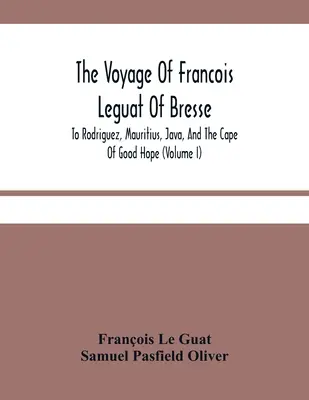 The Voyage Of Francois Leguat Of Bresse

To Rodriguez, Mauritius, Java, And The Cape Of Good Hope (Volume I)

François Le Guat
Samuel Pasfield Oliver